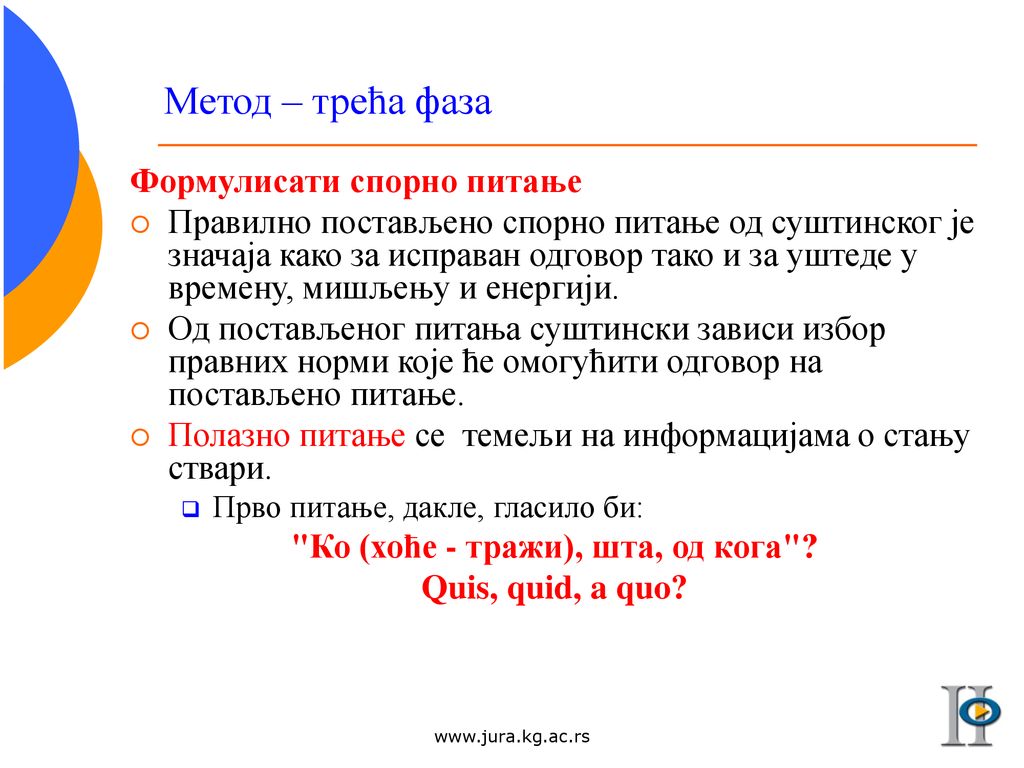 Метод – трећа фаза

Формулисати спорно питање

Правилно постављено спорно питање од суштинског је значаја како за исправан одговор тако и за уштеде у времену, мишљењу и енергији.

Од постављеног питања суштински зависи избор правних норми које ће омогућити одговор на постављено питање.

Полазно питање се темељи на информацијама о стању ствари.

Прво питање, дакле, гласило би:

"Ко (хоће - тражи), шта, од кога"?

Quis, quid, a quo?

www.jura.kg.ac.rs